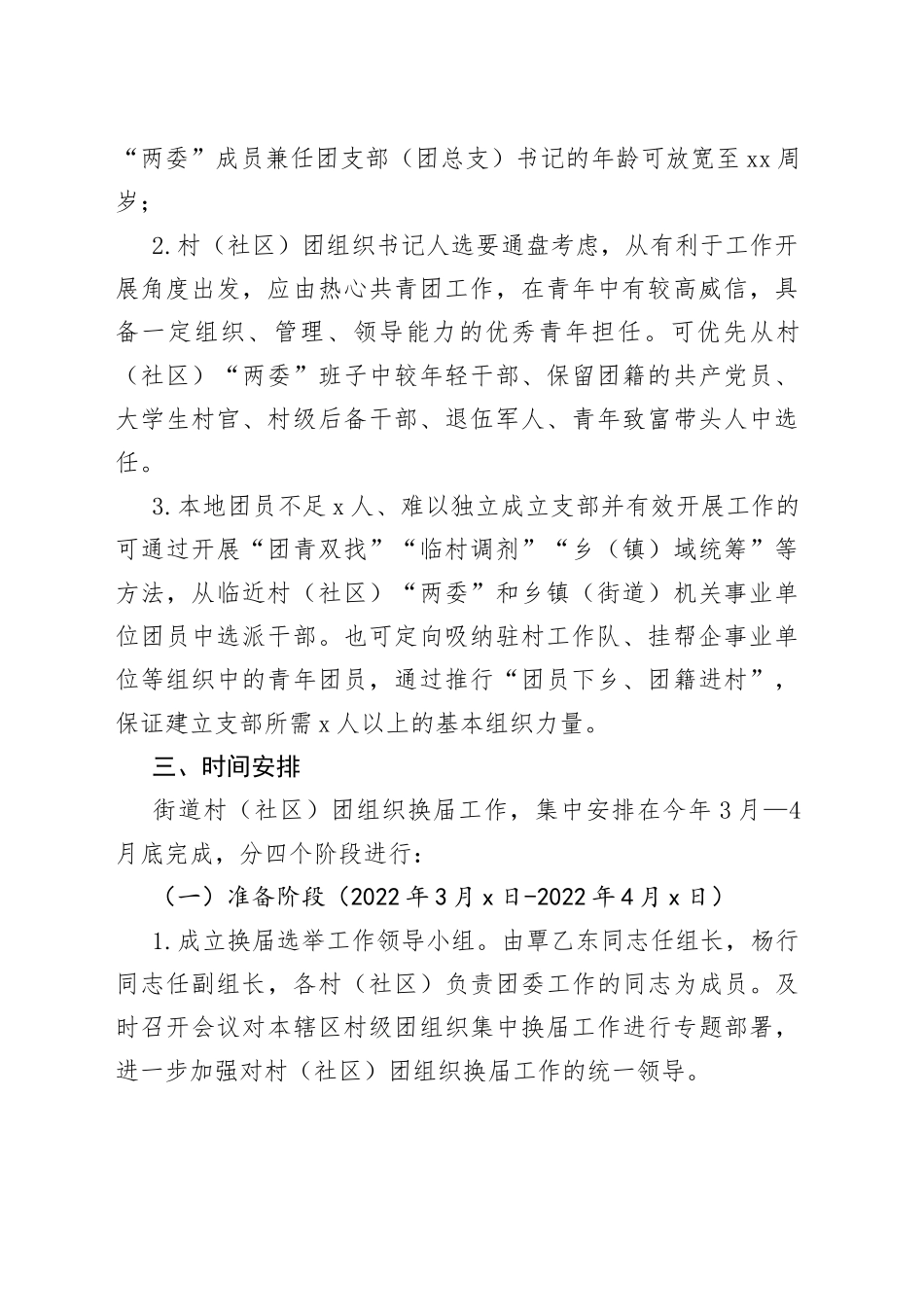 “两委”成员兼任团支部（团总支）书记的年龄可放宽至xx周岁；

2.村（社区）团组织书记人选要通盘考虑，从有利于工作开展角度出发，应由热心共青团工作，在青年中有较高威信，具备一定组织、管理、领导能力的优秀青年担任。可优先从村（社区）“两委”班子中较年轻干部、保留团籍的共产党员、大学生村官、村级后备干部、退伍军人、青年致富带头人中选任。

3.本地团员不足x人、难以独立成立支部并有效开展工作的可通过开展“团青双找”“临村调剂”“乡（镇）域统筹”等方法，从临近村（社区）“两委”和乡镇（街道）机关事业单位团员中选派干部。也可定向吸纳驻村工作队、挂帮企事业单位等组织中的青年团员，通过推行“团员下乡、团籍进村”，保证建立支部所需x人以上的基本组织力量。

三、时间安排

街道村（社区）团组织换届工作，集中安排在今年3月—4月底完成，分四个阶段进行：

（一）准备阶段（2022年3月x日-2022年4月x日）

1.成立换届选举工作领导小组。由覃乙东同志任组长，杨行同志任副组长，各村（社区）负责团委工作的同志为成员。及时召开会议对本辖区村级团组织集中换届工作进行专题部署，进一步加强对村（社区）团组织换届工作的统一领导。